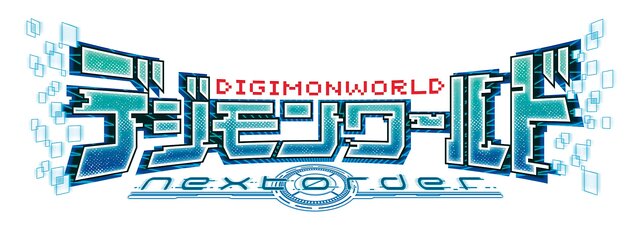 DIGIMONWORLD
デジモンワールド
next 0rder